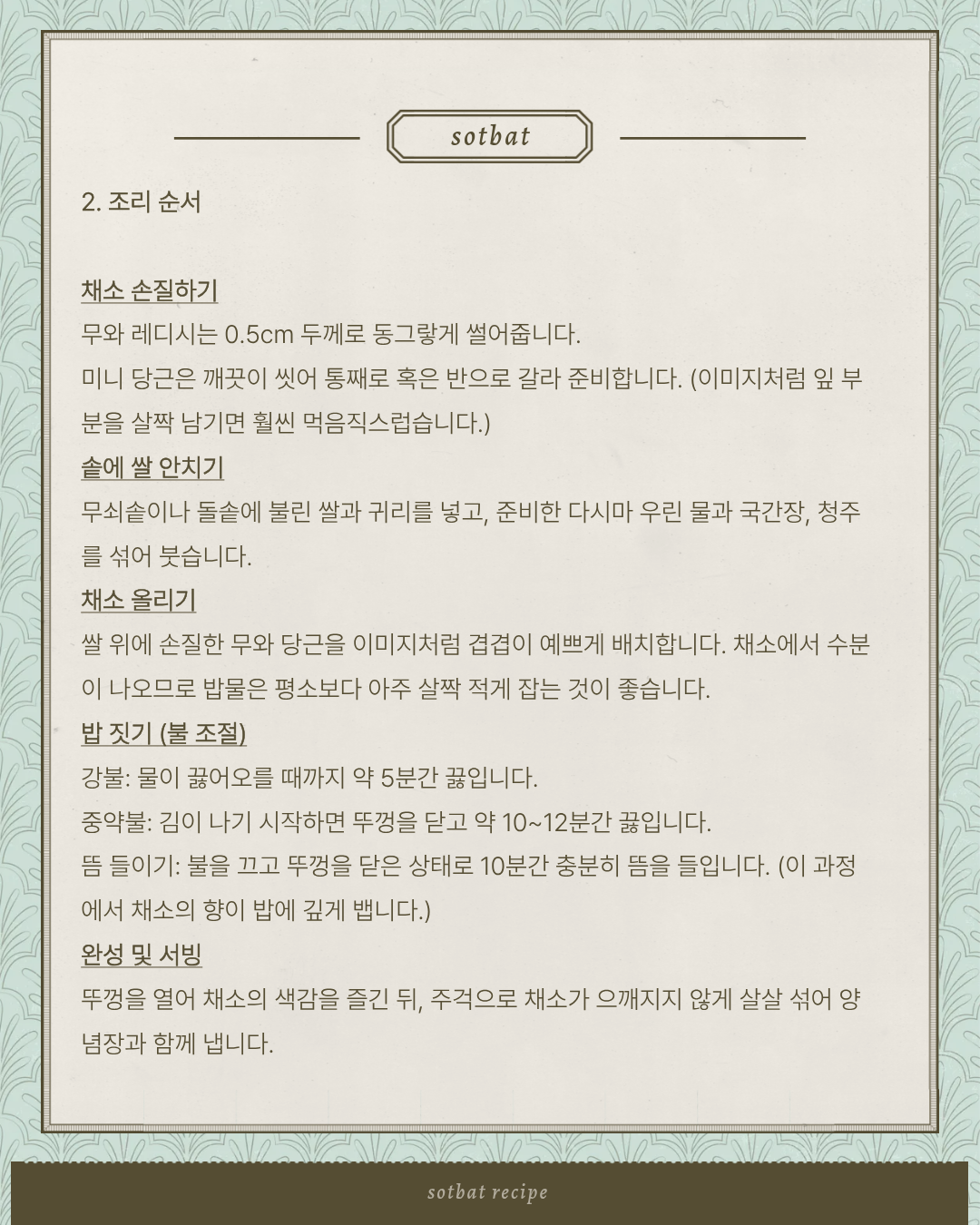 sotbat

2. 조리 순서

채소 손질하기

무와 레디시는 0.5cm 두께로 동그랗게 썰어줍니다.

미니 당근은 깨끗이 씻어 통째로 혹은 반으로 갈라 준비합니다. (이미지처럼 잎 부분을 살짝 남기면 훨씬 먹음직스럽습니다.)

솥에 쌀 안치기

무쇠솥이나 돌솥에 불린 쌀과 귀리를 넣고, 준비한 다시마 우린 물과 국간장, 청주를 섞어 붓습니다.

채소 올리기

쌀 위에 손질한 무와 당근을 이미지처럼 겹겹이 예쁘게 배치합니다. 채소에서 수분이 나오므로 밥물은 평소보다 아주 살짝 적게 잡는 것이 좋습니다.

밥 짓기 (불 조절)

강불: 물이 끓어오를 때까지 약 5분간 끓입니다.

중약불: 김이 나기 시작하면 뚜껑을 닫고 약 10~12분간 끓입니다.

뜸 들이기: 불을 끄고 뚜껑을 닫은 상태로 10분간 충분히 뜸을 들입니다. (이 과정에서 채소의 향이 밥에 깊게 뱁니다.)

완성 및 서빙

뚜껑을 열어 채소의 색감을 즐긴 뒤, 주걱으로 채소가 으깨지지 않게 살살 섞어 양념장과 함께 냅니다.

sotbat recipe